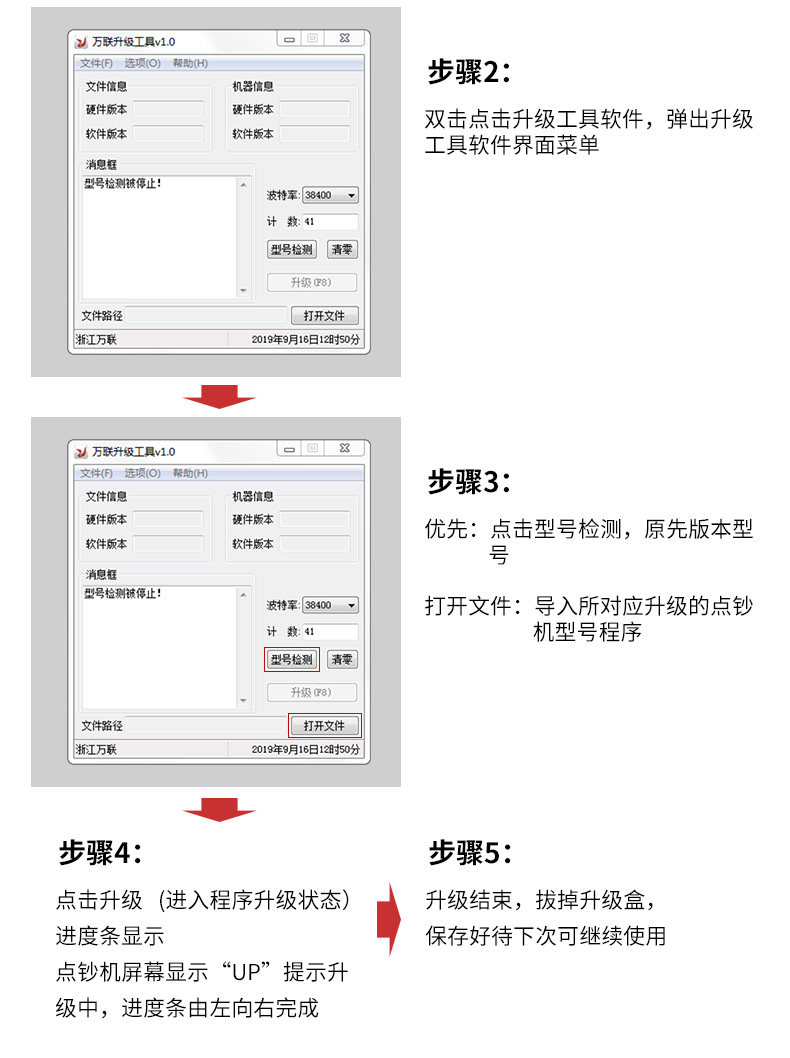 万联升级工具v1.0
文件(F) 选项(O) 帮助(H)
文件信息
硬件版本
软件版本
机器信息
硬件版本
软件版本
消息框
型号检测被停止!
波特率: 38400
计 数: 41
型号检测 清零
升级(F8)
文件路径 打开文件
浙江万联 2019年9月16日12时50分

步骤2:

双击点击升级工具软件，弹出升级工具软件界面菜单

万联升级工具v1.0
文件(F) 选项(O) 帮助(H)
文件信息
硬件版本
软件版本
机器信息
硬件版本
软件版本
消息框
型号检测被停止!
波特率: 38400
计 数: 41
型号检测 清零
升级(F8)
文件路径 打开文件
浙江万联 2019年9月16日12时50分

步骤3:

优先：点击型号检测，原先版本型号

打开文件：导入所对应升级的点钞机型号程序

步骤4:

点击升级（进入程序升级状态）
进度条显示
点钞机屏幕显示“UP”提示升级中，进度条由左向右完成

步骤5:

升级结束，拔掉升级盒，
保存好待下次可继续使用